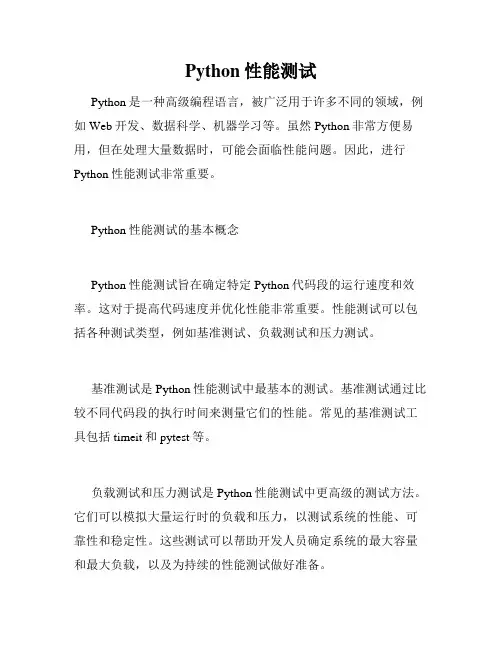 Python 性能测试

Python 是一种高级编程语言，被广泛用于许多不同的领域，例如 Web 开发、数据科学、机器学习等。虽然 Python 非常方便易用，但在处理大量数据时，可能会面临性能问题。因此，进行 Python 性能测试非常重要。

Python 性能测试的基本概念

Python 性能测试旨在确定特定 Python 代码段的运行速度和效率。这对于提高代码速度并优化性能非常重要。性能测试可以包括各种测试类型，例如基准测试、负载测试和压力测试。

基准测试是 Python 性能测试中最基本的测试。基准测试通过比较不同代码段的执行时间来测量它们的性能。常见的基准测试工具包括 timeit 和 pytest 等。

负载测试和压力测试是 Python 性能测试中更高级的测试方法。它们可以模拟大量运行时的负载和压力，以测试系统的性能、可靠性和稳定性。这些测试可以帮助开发人员确定系统的最大容量和最大负载，以及为持续的性能测试做好准备。